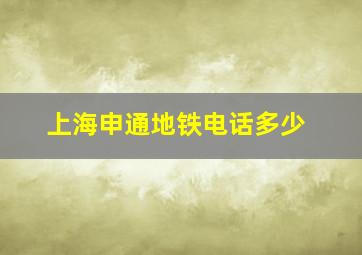 上海申通地铁电话多少